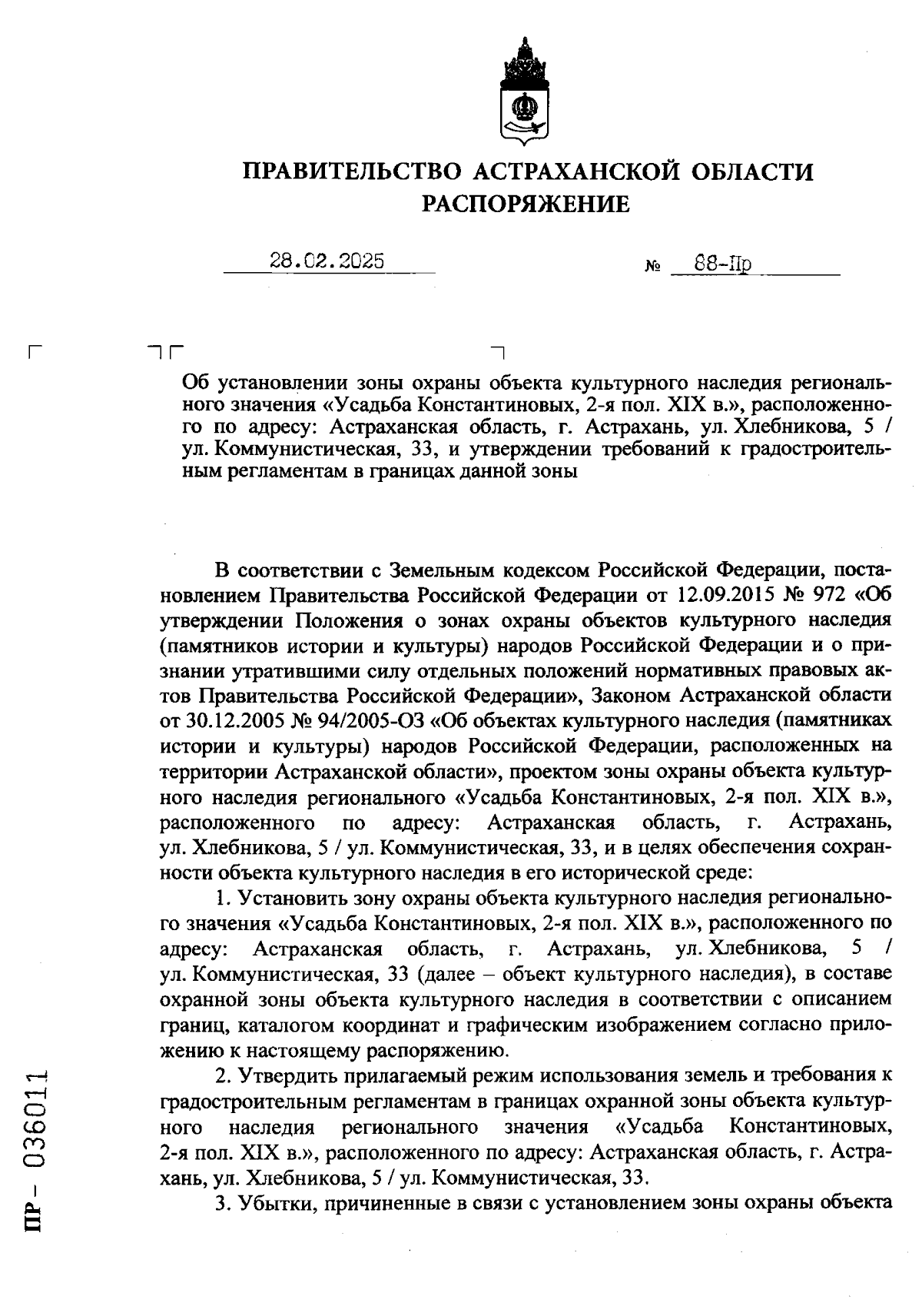 ПРАВИТЕЛЬСТВО АСТРАХАНСКОЙ ОБЛАСТИ
РАСПОРЯЖЕНИЕ

28.02.2025 № 88-Пр

Об установлении зоны охраны объекта культурного наследия регионального значения «Усадьба Константиновых, 2-я пол. XIX в.», расположенного по адресу: Астраханская область, г. Астрахань, ул. Хлебникова, 5 / ул. Коммунистическая, 33, и утверждении требований к градостроительным регламентам в границах данной зоны

В соответствии с Земельным кодексом Российской Федерации, постановлением Правительства Российской Федерации от 12.09.2015 № 972 «Об утверждении Положения о зонах охраны объектов культурного наследия (памятников истории и культуры) народов Российской Федерации и о признании утратившими силу отдельных положений нормативных правовых актов Правительства Российской Федерации», Законом Астраханской области от 30.12.2005 № 94/2005-ОЗ «Об объектах культурного наследия (памятниках истории и культуры) народов Российской Федерации, расположенных на территории Астраханской области», проектом зоны охраны объекта культурного наследия регионального «Усадьба Константиновых, 2-я пол. XIX в.», расположенного по адресу: Астраханская область, г. Астрахань, ул. Хлебникова, 5 / ул. Коммунистическая, 33, и в целях обеспечения сохранности объекта культурного наследия в его исторической среде:

1. Установить зону охраны объекта культурного наследия регионального значения «Усадьба Константиновых, 2-я пол. XIX в.», расположенного по адресу: Астраханская область, г. Астрахань, ул. Хлебникова, 5 / ул. Коммунистическая, 33 (далее – объект культурного наследия), в составе охранной зоны объекта культурного наследия в соответствии с описанием границ, каталогом координат и графическим изображением согласно приложению к настоящему распоряжению.

2. Утвердить прилагаемый режим использования земель и требования к градостроительным регламентам в границах охранной зоны объекта культурного наследия регионального значения «Усадьба Константиновых, 2-я пол. XIX в.», расположенного по адресу: Астраханская область, г. Астрахань, ул. Хлебникова, 5 / ул. Коммунистическая, 33.

3. Убытки, причиненные в связи с установлением зоны охраны объекта

ПР – 036011